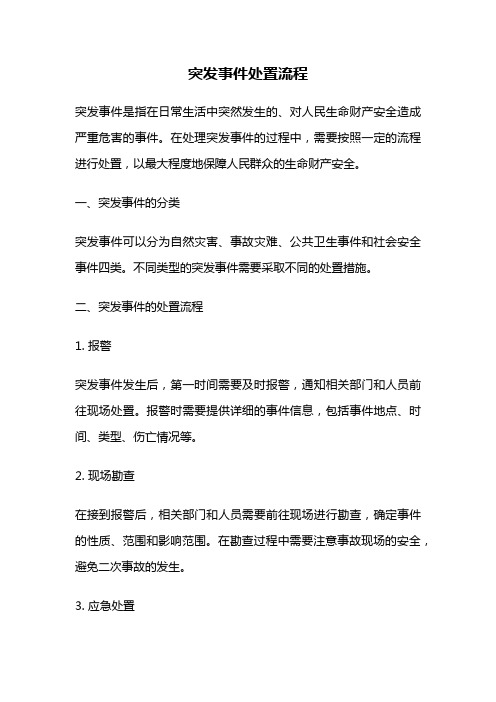 突发事件处置流程

突发事件是指在日常生活中突然发生的、对人民生命财产安全造成严重危害的事件。在处理突发事件的过程中，需要按照一定的流程进行处置，以最大程度地保障人民群众的生命财产安全。

一、突发事件的分类

突发事件可以分为自然灾害、事故灾难、公共卫生事件和社会安全事件四类。不同类型的突发事件需要采取不同的处置措施。

二、突发事件的处置流程

1. 报警

突发事件发生后，第一时间需要及时报警，通知相关部门和人员前往现场处置。报警时需要提供详细的事件信息，包括事件地点、时间、类型、伤亡情况等。

2. 现场勘查

在接到报警后，相关部门和人员需要前往现场进行勘查，确定事件的性质、范围和影响范围。在勘查过程中需要注意事故现场的安全，避免二次事故的发生。

3. 应急处置